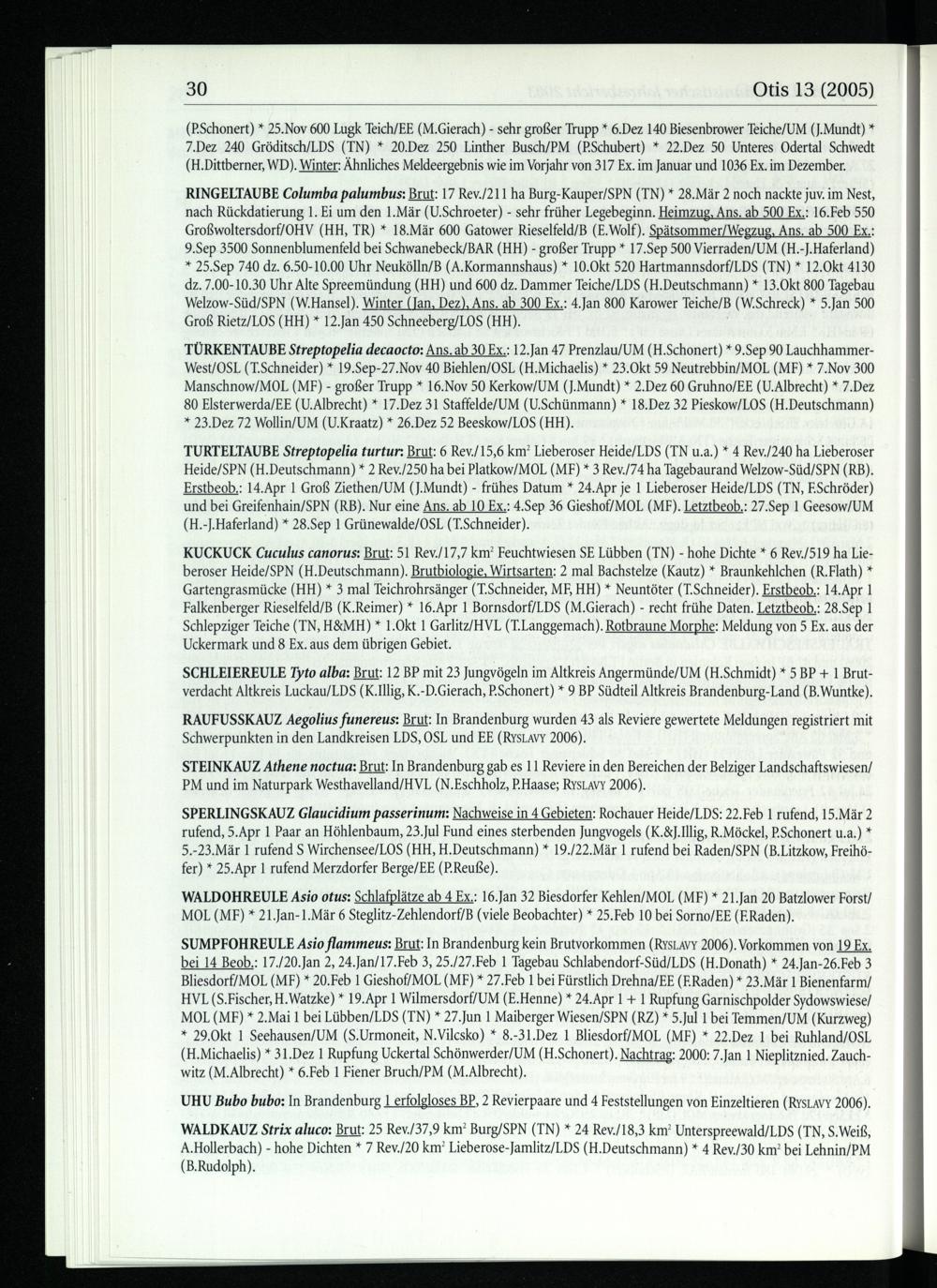 30 Otis 13 (2005)

(P.Schonert) * 25.Nov 600 Lugk Teich/EE (M.Gierach) - sehr großer Trupp * 6.Dez 140 Biesenbrower Teiche/UM (J.Mundt) * 7.Dez 240 Gröditsch/LDS (TN) * 20.Dez 250 Linther Busch/PM (P.Schubert) * 22.Dez 50 Unteres Odertal Schwedt (H.Dittberner, WD). Winter: Ähnliches Meldeergebnis wie im Vorjahr von 317 Ex. im Januar und 1036 Ex. im Dezember.

RINGELTAUBE Columba palumbus: Brut: 17 Rev./211 ha Burg-Kauper/SPN (TN) * 28.Mär 2 noch nackte juv. im Nest, nach Rückdatierung 1. Ei um den 1.Mär (U.Schroeter) - sehr früher Legebeginn. Heimzug, Ans. ab 500 Ex.: 16.Feb 550 Großwoltersdorf/OHV (HH, TR) * 18.Mär 600 Gatower Rieselfeld/B (E.Wolf). Spätsommer/Wegzug, Ans. ab 500 Ex.: 9.Sep 3500 Sonnenblumenfeld bei Schwanebeck/BAR (HH) - großer Trupp * 17.Sep 500 Vierraden/UM (H.-J.Haferland) * 25.Sep 740 dz. 6.50-10.00 Uhr Neukölln/B (A.Kormannshaus) * 10.Okt 520 Hartmannsdorf/LDS (TN) * 12.Okt 4130 dz. 7.00-10.30 Uhr Alte Spreemündung (HH) und 600 dz. Dammer Teiche/LDS (H.Deutschmann) * 13.Okt 800 Tagebau Welzow-Süd/SPN (W.Hansel). Winter (Jan, Dez), Ans. ab 300 Ex.: 4.Jan 800 Karower Teiche/B (W.Schreck) * 5.Jan 500 Groß Rietz/LOS (HH) * 12.Jan 450 Schneeberg/LOS (HH).

TÜRKENTAUBE Streptopelia decaocto: Ans. ab 30 Ex.: 12.Jan 47 Prenzlau/UM (H.Schonert) * 9.Sep 90 Lauchhammer-West/OSL (T.Schneider) * 19.Sep-27.Nov 40 Biehlen/OSL (H.Michaelis) * 23.Okt 59 Neutrebbin/MOL (MF) * 7.Nov 300 Manschnow/MOL (MF) - großer Trupp * 16.Nov 50 Kerkow/UM (J.Mundt) * 2.Dez 60 Gruhno/EE (U.Albrecht) * 7.Dez 80 Elsterwerda/EE (U.Albrecht) * 17.Dez 31 Staffelde/UM (U.Schünmann) * 18.Dez 32 Pieskow/LOS (H.Deutschmann) * 23.Dez 72 Wollin/UM (U.Kraatz) * 26.Dez 52 Beeskow/LOS (HH).

TURTELTAUBE Streptopelia turtur: Brut: 6 Rev./15,6 km$^2$ Lieberoser Heide/LDS (TN u.a.) * 4 Rev./240 ha Lieberoser Heide/SPN (H.Deutschmann) * 2 Rev./250 ha bei Platkow/MOL (MF) * 3 Rev./74 ha Tagebaurand Welzow-Süd/SPN (RB). Erstbeob.: 14.Apr 1 Groß Ziethen/UM (J.Mundt) - frühes Datum * 24.Apr je 1 Lieberoser Heide/LDS (TN, F.Schröder) und bei Greifenhain/SPN (RB). Nur eine Ans. ab 10 Ex.: 4.Sep 36 Gieshof/MOL (MF). Letztbeob.: 27.Sep 1 Geesow/UM (H.-J.Haferland) * 28.Sep 1 Grünewalde/OSL (T.Schneider).

KUCKUCK Cuculus canorus: Brut: 51 Rev./17,7 km$^2$ Feuchtwiesen SE Lübben (TN) - hohe Dichte * 6 Rev./519 ha Lieberoser Heide/SPN (H.Deutschmann). Brutbiologie, Wirtsarten: 2 mal Bachstelze (Kautz) * Braunkehlchen (R.Flath) * Gartengrasmücke (HH) * 3 mal Teichrohrsänger (T.Schneider, MF, HH) * Neuntöter (T.Schneider). Erstbeob.: 14.Apr 1 Falkenberger Rieselfeld/B (K.Reimer) * 16.Apr 1 Bornsdorf/LDS (M.Gierach) - recht frühe Daten. Letztbeob.: 28.Sep 1 Schlepziger Teiche (TN, H&MH) * 1.Okt 1 Garlitz/HVL (T.Langgemach). Rotbraune Morphe: Meldung von 5 Ex. aus der Uckermark und 8 Ex. aus dem übrigen Gebiet.

SCHLEIEREULE Tyto alba: Brut: 12 BP mit 23 Jungvögeln im Altkreis Angermünde/UM (H.Schmidt) * 5 BP + 1 Brutverdacht Altkreis Luckau/LDS (K.Illig, K.-D.Gierach, P.Schonert) * 9 BP Südteil Altkreis Brandenburg-Land (B.Wuntke).

RAUFUSSKAUZ Aegolius funereus: Brut: In Brandenburg wurden 43 als Reviere gewertete Meldungen registriert mit Schwerpunkten in den Landkreisen LDS, OSL und EE (RYSLAVY 2006).

STEINKAUZ Athene noctua: Brut: In Brandenburg gab es 11 Reviere in den Bereichen der Belziger Landschaftswiesen/PM und im Naturpark Westhavelland/HVL (N.Eschholz, P.Haase; RYSLAVY 2006).

SPERLINGSKAUZ Glaucidium passerinum: Nachweise in 4 Gebieten: Rochauer Heide/LDS: 22.Feb 1 rufend, 15.Mär 2 rufend, 5.Apr 1 Paar an Höhlenbaum, 23.Jul Fund eines sterbenden Jungvogels (K.&J.Illig, R.Möckel, P.Schonert u.a.) * 5.-23.Mär 1 rufend S Wirchensee/LOS (HH, H.Deutschmann) * 19./22.Mär 1 rufend bei Raden/SPN (B.Litzkow, Freihöfer) * 25.Apr 1 rufend Merzdorfer Berge/EE (P.Reuße).

WALDOHREULE Asio otus: Schlafplätze ab 4 Ex.: 16.Jan 32 Biesdorfer Kehlen/MOL (MF) * 21.Jan 20 Batzlower Forst/MOL (MF) * 21.Jan-1.Mär 6 Steglitz-Zehlendorf/B (viele Beobachter) * 25.Feb 10 bei Sorno/EE (F.Raden).

SUMPFOHREULE Asio flammeus: Brut: In Brandenburg kein Brutvorkommen (RYSLAVY 2006). Vorkommen von 19 Ex. bei 14 Beob.: 17./20.Jan 2, 24.Jan/17.Feb 3, 25./27.Feb 1 Tagebau Schlabendorf-Süd/LDS (H.Donath) * 24.Jan-26.Feb 3 Bliesdorf/MOL (MF) * 20.Feb 1 Gieshof/MOL (MF) * 27.Feb 1 bei Fürstlich Drehna/EE (F.Raden) * 23.Mär 1 Bienenfarm/HVL (S.Fischer, H.Watzke) * 19.Apr 1 Wilmersdorf/UM (E.Henne) * 24.Apr 1 + 1 Rupfung Garnischpolder Sydowswiese/MOL (MF) * 2.Mai 1 bei Lübben/LDS (TN) * 27.Jun 1 Maiberger Wiesen/SPN (RZ) * 5.Jul 1 bei Temmen/UM (Kurzweg) * 29.Okt 1 Seehausen/UM (S.Urmoneit, N.Vilcsko) * 8.-31.Dez 1 Bliesdorf/MOL (MF) * 22.Dez 1 bei Ruhland/OSL (H.Michaelis) * 31.Dez 1 Rupfung Uckertal Schönwerder/UM (H.Schonert). Nachtrag: 2000: 7.Jan 1 Nieplitznied. Zauchwitz (M.Albrecht) * 6.Feb 1 Fiener Bruch/PM (M.Albrecht).

UHU Bubo bubo: In Brandenburg 1 erfolgloses BP, 2 Revierpaare und 4 Feststellungen von Einzeltieren (RYSLAVY 2006).

WALDKAUZ Strix aluco: Brut: 25 Rev./37,9 km$^2$ Burg/SPN (TN) * 24 Rev./18,3 km$^2$ Unterspreewald/LDS (TN, S.Weiß, A.Hollerbach) - hohe Dichten * 7 Rev./20 km$^2$ Lieberose-Jamlitz/LDS (H.Deutschmann) * 4 Rev./30 km$^2$ bei Lehnin/PM (B.Rudolph).